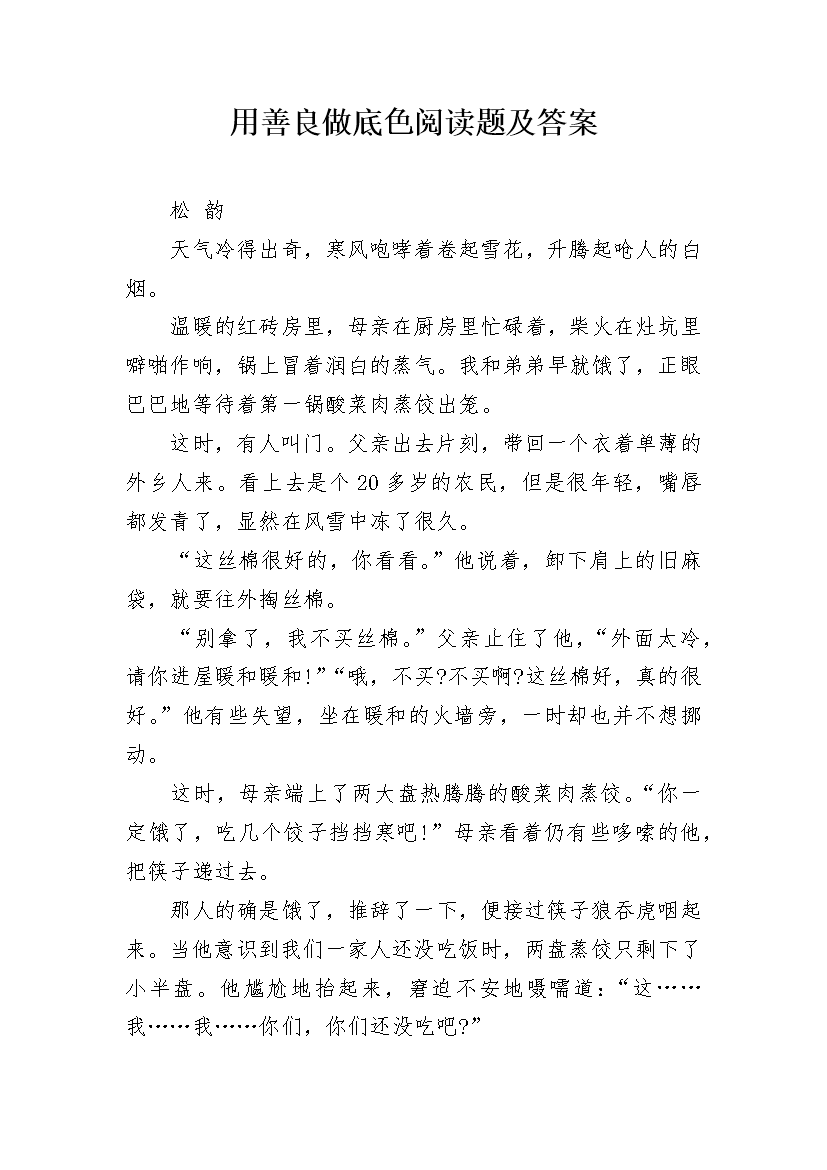 用善良做底色阅读题及答案

松 韵

天气冷得出奇，寒风咆哮着卷起雪花，升腾起呛人的白烟。

温暖的红砖房里，母亲在厨房里忙碌着，柴火在灶坑里噼啪作响，锅上冒着润白的蒸气。我和弟弟早就饿了，正眼巴巴地等待着第一锅酸菜肉蒸饺出笼。

这时，有人叫门。父亲出去片刻，带回一个衣着单薄的外乡人来。看上去是个20多岁的农民，但是很年轻，嘴唇都发青了，显然在风雪中冻了很久。

“这丝棉很好的，你看看。”他说着，卸下肩上的旧麻袋，就要往外掏丝棉。

“别拿了，我不买丝棉。”父亲止住了他，“外面太冷，请你进屋暖和暖和!”“哦，不买?不买啊?这丝棉好，真的很好。”他有些失望，坐在暖和的火墙旁，一时却也并不想挪动。

这时，母亲端上了两大盘热腾腾的酸菜肉蒸饺。“你一定饿了，吃几个饺子挡挡寒吧!”母亲看着仍有些哆嗦的他，把筷子递过去。

那人的确是饿了，推辞了一下，便接过筷子狼吞虎咽起来。当他意识到我们一家人还没吃饭时，两盘蒸饺只剩下了小半盘。他尴尬地抬起来，窘迫不安地嗫嚅道：“这……我……我……你们，你们还没吃吧?”